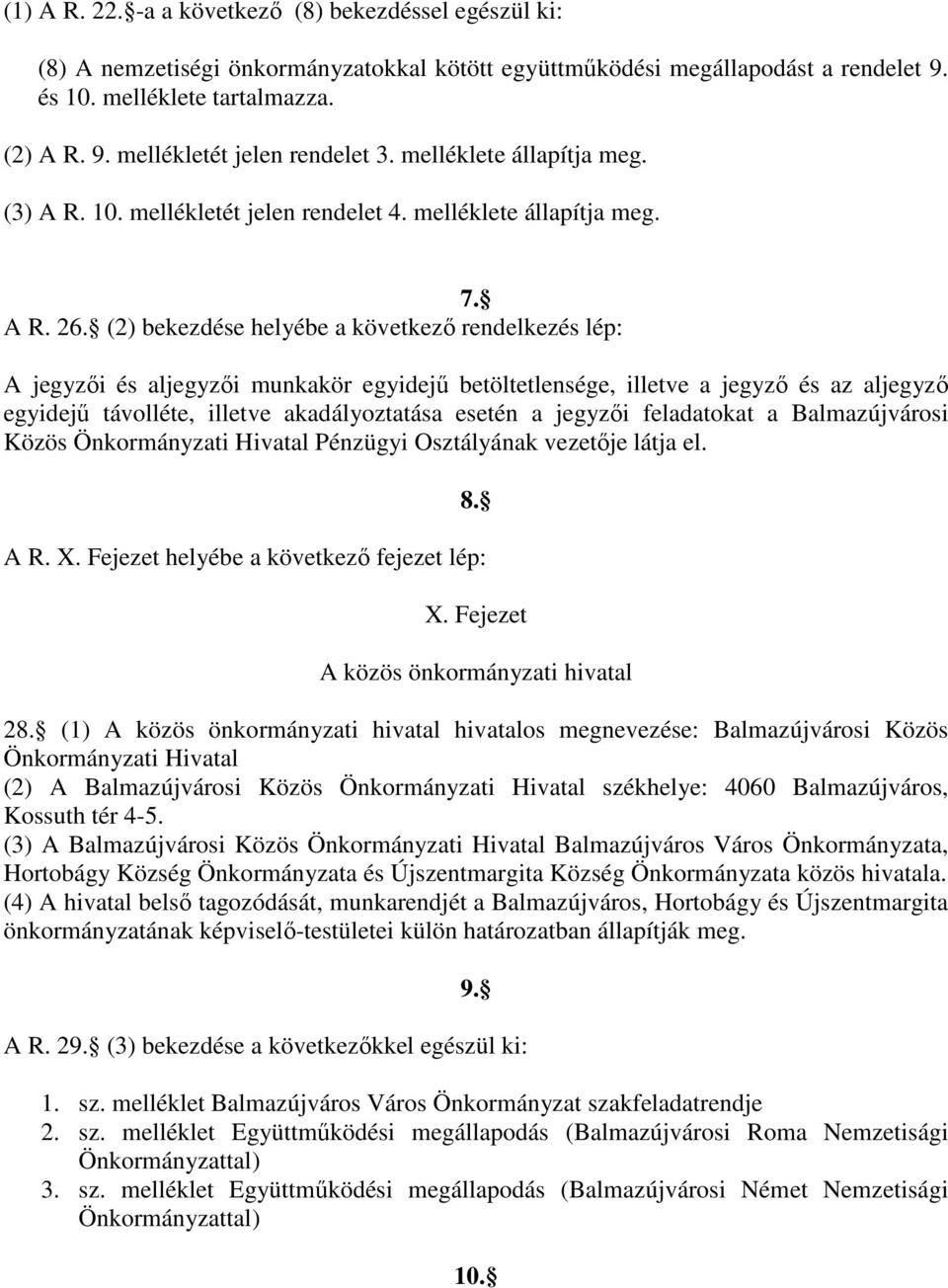 (1) A R. 22.§-a a következő (8) bekezdéssel egészül ki:

(8) A nemzetiségi önkormányzatokkal kötött együttműködési megállapodást a rendelet 9. és 10. melléklete tartalmazza.

(2) A R. 9. mellékletét jelen rendelet 3. melléklete állapítja meg.

(3) A R. 10. mellékletét jelen rendelet 4. melléklete állapítja meg.

7.§

A R. 26.§ (2) bekezdése helyébe a következő rendelkezés lép:

A jegyzői és aljegyzői munkakör egyidejű betöltetlensége, illetve a jegyző és az aljegyző egyidejű távolléte, illetve akadályoztatása esetén a jegyzői feladatokat a Balmazújvárosi Közös Önkormányzati Hivatal Pénzügyi Osztályának vezetője látja el.

8.§

A R. X. Fejezet helyébe a következő fejezet lép:

X. Fejezet

A közös önkormányzati hivatal

28.§ (1) A közös önkormányzati hivatal hivatalos megnevezése: Balmazújvárosi Közös Önkormányzati Hivatal
(2) A Balmazújvárosi Közös Önkormányzati Hivatal székhelye: 4060 Balmazújváros, Kossuth tér 4-5.
(3) A Balmazújvárosi Közös Önkormányzati Hivatal Balmazújváros Város Önkormányzata, Hortobágy Község Önkormányzata és Újszentmargita Község Önkormányzata közös hivatala.
(4) A hivatal belső tagozódását, munkarendjét a Balmazújváros, Hortobágy és Újszentmargita önkormányzatának képviselő-testületei külön határozatban állapítják meg.

9.§

A R. 29.§ (3) bekezdése a következőkkel egészül ki:

1. sz. melléklet Balmazújváros Város Önkormányzat szakfeladatrendje
2. sz. melléklet Együttműködési megállapodás (Balmazújvárosi Roma Nemzetiségi Önkormányzattal)
3. sz. melléklet Együttműködési megállapodás (Balmazújvárosi Német Nemzetiségi Önkormányzattal)

10.§